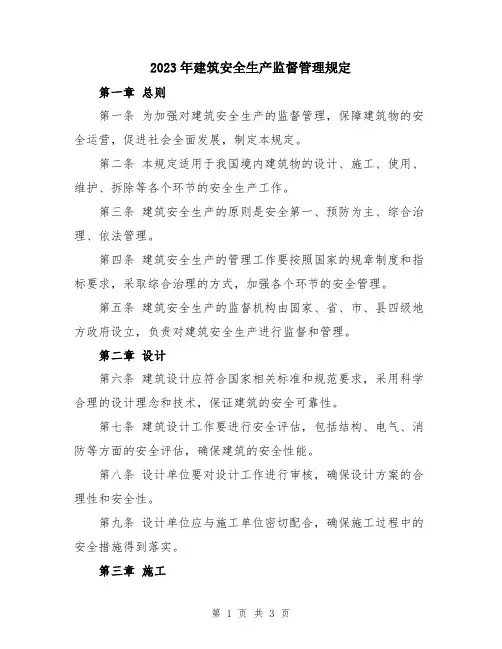 2023年建筑安全生产监督管理规定

第一章 总则

第一条 为加强对建筑安全生产的监督管理，保障建筑物的安全运营，促进社会全面发展，制定本规定。

第二条 本规定适用于我国境内建筑物的设计、施工、使用、维护、拆除等各个环节的安全生产工作。

第三条 建筑安全生产的原则是安全第一、预防为主、综合治理、依法管理。

第四条 建筑安全生产的管理工作要按照国家的规章制度和指标要求，采取综合治理的方式，加强各个环节的安全管理。

第五条 建筑安全生产的监督机构由国家、省、市、县四级地方政府设立，负责对建筑安全生产进行监督和管理。

第二章 设计

第六条 建筑设计应符合国家相关标准和规范要求，采用科学合理的设计理念和技术，保证建筑的安全可靠性。

第七条 建筑设计工作要进行安全评估，包括结构、电气、消防等方面的安全评估，确保建筑的安全性能。

第八条 设计单位要对设计工作进行审核，确保设计方案的合理性和安全性。

第九条 设计单位应与施工单位密切配合，确保施工过程中的安全措施得到落实。

第三章 施工

第 1 页 共 3 页